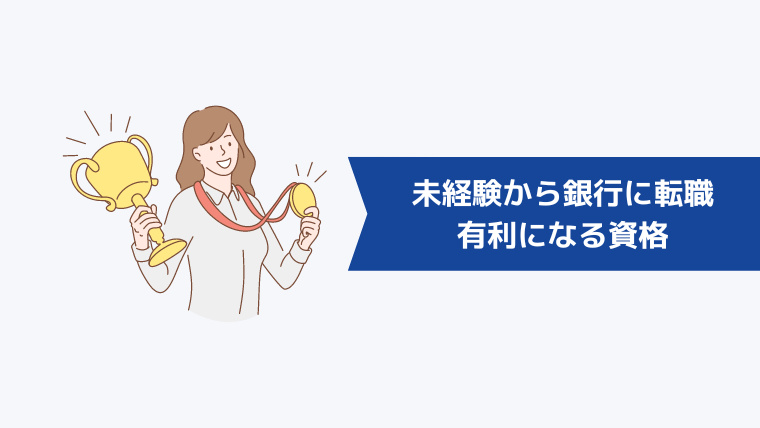 未経験から銀行に転職
有利になる資格